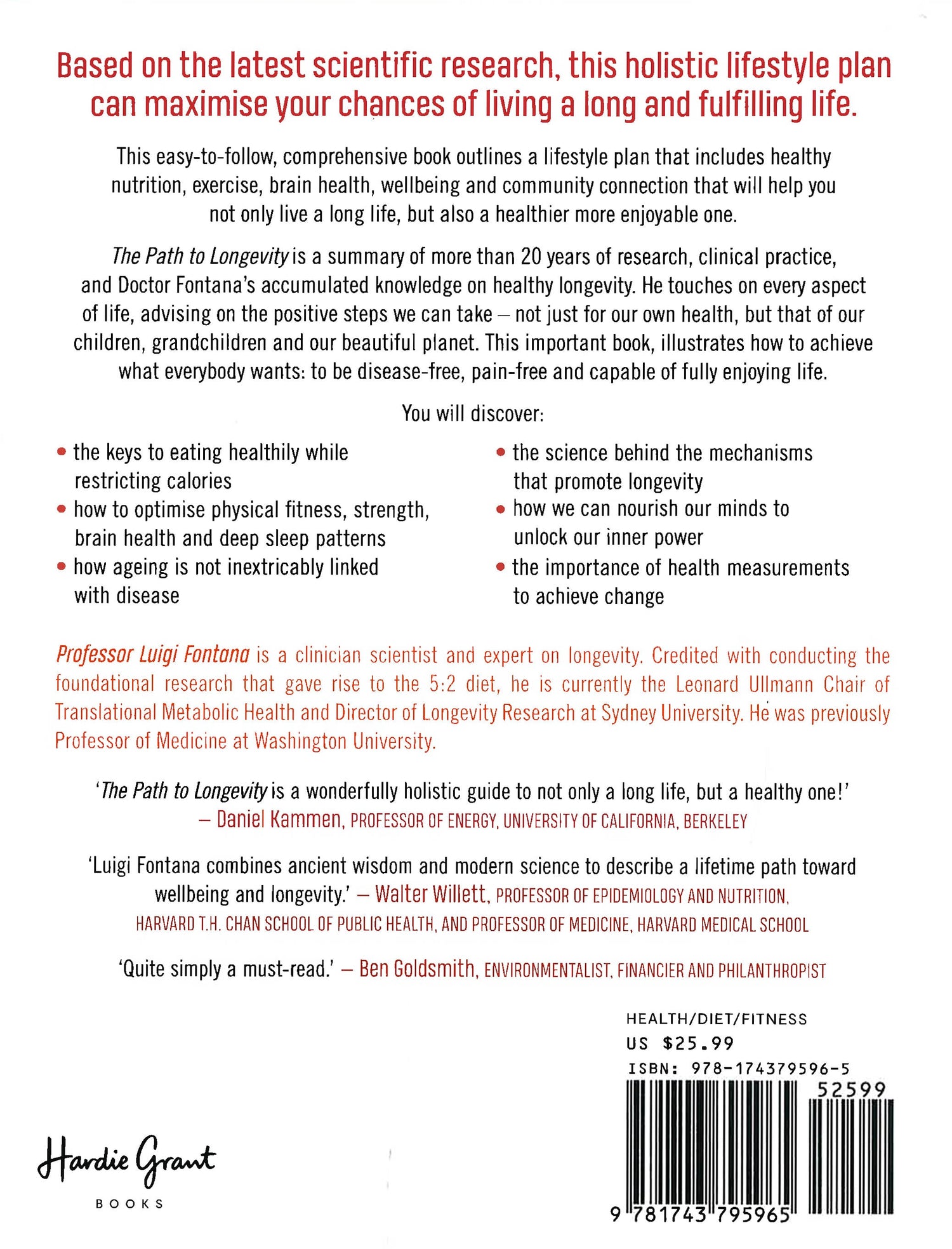 Based on the latest scientific research, this holistic lifestyle plan can maximise your chances of living a long and fulfilling life.

This easy-to-follow, comprehensive book outlines a lifestyle plan that includes healthy nutrition, exercise, brain health, wellbeing and community connection that will help you not only live a long life, but also a healthier more enjoyable one.

The Path to Longevity is a summary of more than 20 years of research, clinical practice, and Doctor Fontana's accumulated knowledge on healthy longevity. He touches on every aspect of life, advising on the positive steps we can take – not just for our own health, but that of our children, grandchildren and our beautiful planet. This important book, illustrates how to achieve what everybody wants: to be disease-free, pain-free and capable of fully enjoying life.

You will discover:

• the keys to eating healthily while restricting calories
• how to optimise physical fitness, strength, brain health and deep sleep patterns
• how ageing is not inextricably linked with disease
• the science behind the mechanisms that promote longevity
• how we can nourish our minds to unlock our inner power
• the importance of health measurements to achieve change

Professor Luigi Fontana is a clinician scientist and expert on longevity. Credited with conducting the foundational research that gave rise to the 5:2 diet, he is currently the Leonard Ullmann Chair of Translational Metabolic Health and Director of Longevity Research at Sydney University. He was previously Professor of Medicine at Washington University.

'The Path to Longevity is a wonderfully holistic guide to not only a long life, but a healthy one!' – Daniel Kammen, PROFESSOR OF ENERGY, UNIVERSITY OF CALIFORNIA, BERKELEY

'Luigi Fontana combines ancient wisdom and modern science to describe a lifetime path toward wellbeing and longevity.' – Walter Willett, PROFESSOR OF EPIDEMIOLOGY AND NUTRITION, HARVARD T.H. CHAN SCHOOL OF PUBLIC HEALTH, AND PROFESSOR OF MEDICINE, HARVARD MEDICAL SCHOOL

'Quite simply a must-read.' – Ben Goldsmith, ENVIRONMENTALIST, FINANCIER AND PHILANTHROPIST

HEALTH/DIET/FITNESS
US $25.99
ISBN: 978-174379596-5
52599
9 781743 795965

Hardie Grant
BOOKS